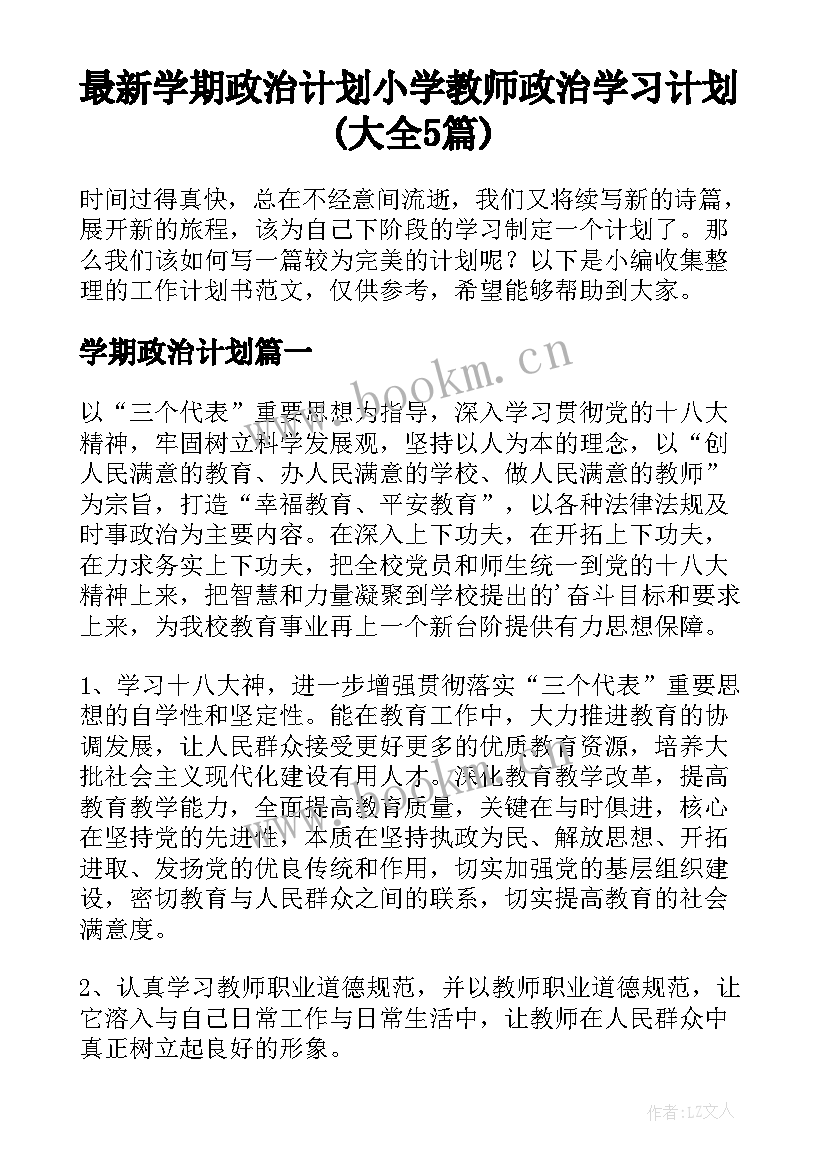 最新学期政治计划小学教师政治学习计划(大全5篇)

时间过得真快，总在不经意间流逝，我们又将续写新的诗篇，展开新的旅程，该为自己下阶段的学习制定一个计划了。那么我们该如何写一篇较为完美的计划呢？以下是小编收集整理的工作计划书范文，仅供参考，希望能够帮助到大家。

学期政治计划篇一

www.bookm.cn

以“三个代表”重要思想为指导，深入学习贯彻党的十八大精神，牢固树立科学发展观，坚持以人为本的理念，以“创人民满意的教育、办人民满意的学校、做人民满意的教师”为宗旨，打造“幸福教育、平安教育”，以各种法律法规及时事政治为主要内容。在深入上下功夫，在开拓上下功夫，在力求务实上下功夫，把全校党员和师生统一到党的十八大精神上来，把智慧和力量凝聚到学校提出的'奋斗目标和要求上来，为我校教育事业再上一个新台阶提供有力思想保障。

1、学习十八大神，进一步增强贯彻落实“三个代表”重要思想的自学性和坚定性。能在教育工作中，大力推进教育的协调发展，让人民群众接受更好更多的优质教育资源，培养大批社会主义现代化建设有用人才。深化教育教学改革，提高教育教学能力，全面提高教育质量，关键在与时俱进，核心在坚持党的先进性，本质在坚持执政为民、解放思想、开拓进取、发扬党的优良传统和作用，切实加强党的基层组织建设，密切教育与人民群众之间的联系，切实提高教育的社会满意度。

2、认真学习教师职业道德规范，并以教师职业道德规范，让它溶入与自己日常工作与日常生活中，让教师在人民群众中真正树立起良好的形象。

作者：LZ文人